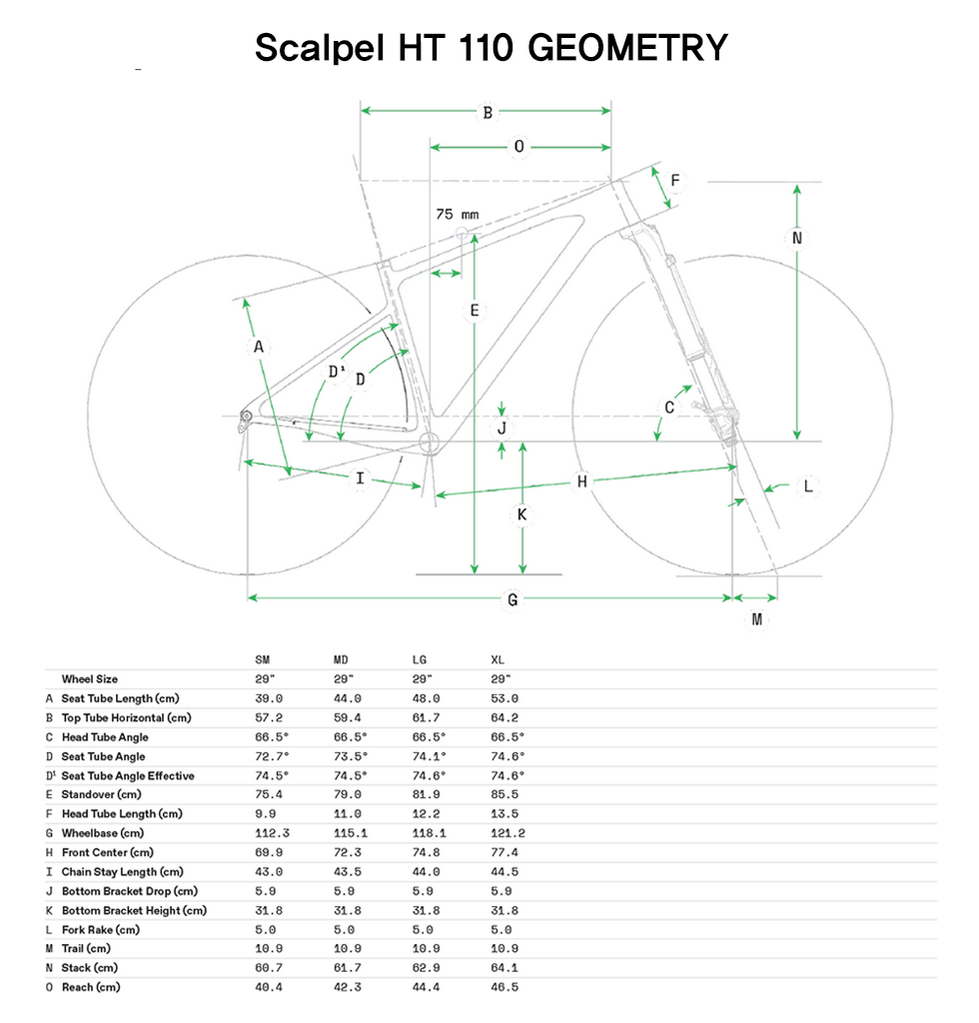 Scalpel HT 110 GEOMETRY

B
O
F
75 mm
N
E
A
D¹
D
C
J
I
H
L
K
G
M

| | | SM | MD | LG | XL |
|---|---|---|---|---|---|
| | Wheel Size | 29" | 29" | 29" | 29" |
| A | Seat Tube Length (cm) | 39.0 | 44.0 | 48.0 | 53.0 |
| B | Top Tube Horizontal (cm) | 57.2 | 59.4 | 61.7 | 64.2 |
| C | Head Tube Angle | 66.5° | 66.5° | 66.5° | 66.5° |
| D | Seat Tube Angle | 72.7° | 73.5° | 74.1° | 74.6° |
| D¹ | Seat Tube Angle Effective | 74.5° | 74.5° | 74.6° | 74.6° |
| E | Standover (cm) | 75.4 | 79.0 | 81.9 | 85.5 |
| F | Head Tube Length (cm) | 9.9 | 11.0 | 12.2 | 13.5 |
| G | Wheelbase (cm) | 112.3 | 115.1 | 118.1 | 121.2 |
| H | Front Center (cm) | 69.9 | 72.3 | 74.8 | 77.4 |
| I | Chain Stay Length (cm) | 43.0 | 43.5 | 44.0 | 44.5 |
| J | Bottom Bracket Drop (cm) | 5.9 | 5.9 | 5.9 | 5.9 |
| K | Bottom Bracket Height (cm) | 31.8 | 31.8 | 31.8 | 31.8 |
| L | Fork Rake (cm) | 5.0 | 5.0 | 5.0 | 5.0 |
| M | Trail (cm) | 10.9 | 10.9 | 10.9 | 10.9 |
| N | Stack (cm) | 60.7 | 61.7 | 62.9 | 64.1 |
| O | Reach (cm) | 40.4 | 42.3 | 44.4 | 46.5 |